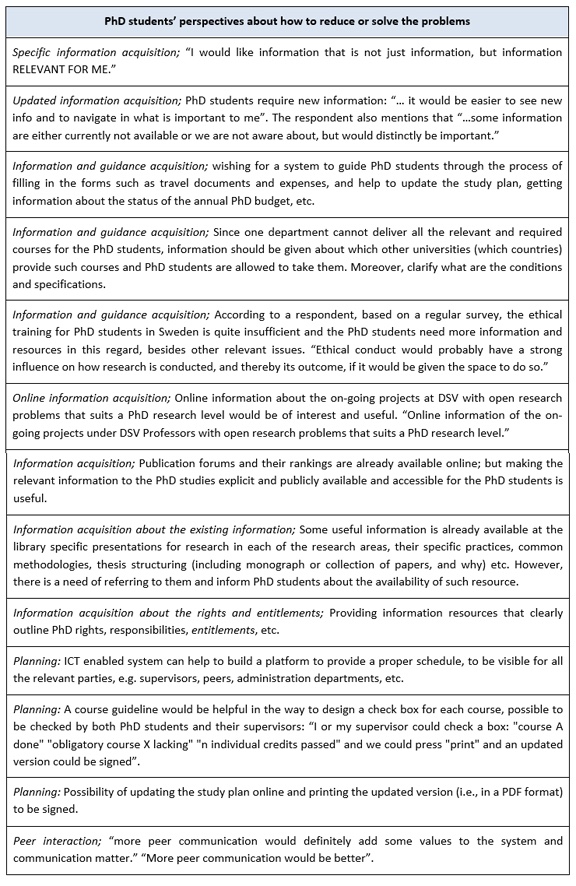 | PhD students' perspectives about how to reduce or solve the problems |
|---|
| Specific information acquisition; "I would like information that is not just information, but information RELEVANT FOR ME." |
| Updated information acquisition; PhD students require new information: "… it would be easier to see new info and to navigate in what is important to me". The respondent also mentions that "…some information are either currently not available or we are not aware about, but would distinctly be important." |
| Information and guidance acquisition; wishing for a system to guide PhD students through the process of filling in the forms such as travel documents and expenses, and help to update the study plan, getting information about the status of the annual PhD budget, etc. |
| Information and guidance acquisition; Since one department cannot deliver all the relevant and required courses for the PhD students, information should be given about which other universities (which countries) provide such courses and PhD students are allowed to take them. Moreover, clarify what are the conditions and specifications. |
| Information and guidance acquisition; According to a respondent, based on a regular survey, the ethical training for PhD students in Sweden is quite insufficient and the PhD students need more information and resources in this regard, besides other relevant issues. "Ethical conduct would probably have a strong influence on how research is conducted, and thereby its outcome, if it would be given the space to do so." |
| Online information acquisition; Online information about the on-going projects at DSV with open research problems that suits a PhD research level would be of interest and useful. "Online information of the on-going projects under DSV Professors with open research problems that suits a PhD research level." |
| Information acquisition; Publication forums and their rankings are already available online; but making the relevant information to the PhD studies explicit and publicly available and accessible for the PhD students is useful. |
| Information acquisition about the existing information; Some useful information is already available at the library specific presentations for research in each of the research areas, their specific practices, common methodologies, thesis structuring (including monograph or collection of papers, and why) etc. However, there is a need of referring to them and inform PhD students about the availability of such resource. |
| Information acquisition about the rights and entitlements; Providing information resources that clearly outline PhD rights, responsibilities, entitlements, etc. |
| Planning: ICT enabled system can help to build a platform to provide a proper schedule, to be visible for all the relevant parties, e.g. supervisors, peers, administration departments, etc. |
| Planning: A course guideline would be helpful in the way to design a check box for each course, possible to be checked by both PhD students and their supervisors: "I or my supervisor could check a box: "course A done" "obligatory course X lacking" "n individual credits passed" and we could press "print" and an updated version could be signed". |
| Planning: Possibility of updating the study plan online and printing the updated version (i.e., in a PDF format) to be signed. |
| Peer interaction; "more peer communication would definitely add some values to the system and communication matter." "More peer communication would be better". |